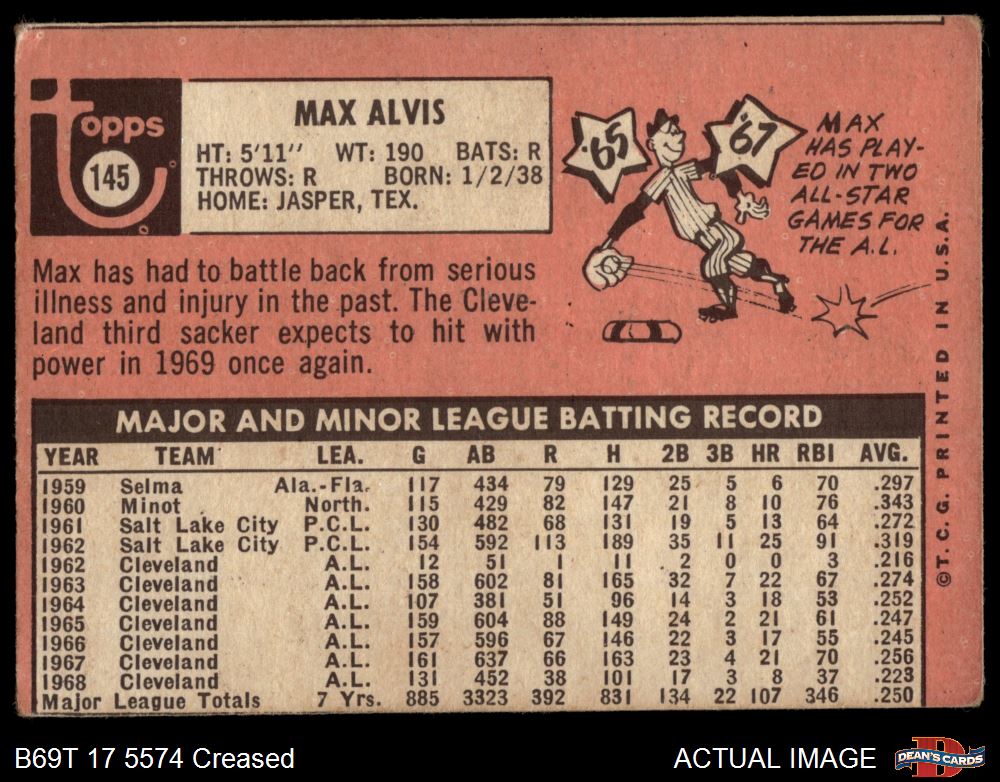 Topps
145

MAX ALVIS
HT: 5'11" WT: 190 BATS: R
THROWS: R BORN: 1/2/38
HOME: JASPER, TEX.

'65 '67
MAX HAS PLAYED IN TWO ALL-STAR GAMES FOR THE A.L.

Max has had to battle back from serious illness and injury in the past. The Cleveland third sacker expects to hit with power in 1969 once again.

MAJOR AND MINOR LEAGUE BATTING RECORD

| YEAR | TEAM | LEA. | G | AB | R | H | 2B | 3B | HR | RBI | AVG. |
|---|---|---|---|---|---|---|---|---|---|---|---|
| 1959 | Selma | Ala.-Fla. | 117 | 434 | 79 | 129 | 25 | 5 | 6 | 70 | .297 |
| 1960 | Minot | North. | 115 | 429 | 82 | 147 | 21 | 8 | 10 | 76 | .343 |
| 1961 | Salt Lake City | P.C.L. | 130 | 482 | 68 | 131 | 19 | 5 | 13 | 64 | .272 |
| 1962 | Salt Lake City | P.C.L. | 154 | 592 | 113 | 189 | 35 | 11 | 25 | 91 | .319 |
| 1962 | Cleveland | A.L. | 12 | 51 | 1 | 11 | 2 | 0 | 0 | 3 | .216 |
| 1963 | Cleveland | A.L. | 158 | 602 | 81 | 165 | 32 | 7 | 22 | 67 | .274 |
| 1964 | Cleveland | A.L. | 107 | 381 | 51 | 96 | 14 | 3 | 18 | 53 | .252 |
| 1965 | Cleveland | A.L. | 159 | 604 | 88 | 149 | 24 | 2 | 21 | 61 | .247 |
| 1966 | Cleveland | A.L. | 157 | 596 | 67 | 146 | 22 | 3 | 17 | 55 | .245 |
| 1967 | Cleveland | A.L. | 161 | 637 | 66 | 163 | 23 | 4 | 21 | 70 | .256 |
| 1968 | Cleveland | A.L. | 131 | 452 | 38 | 101 | 17 | 3 | 8 | 37 | .223 |
| Major League Totals | | 7 Yrs. | 885 | 3323 | 392 | 831 | 134 | 22 | 107 | 346 | .250 |

©T. C. G. PRINTED IN U.S.A.

B69T 17 5574 Creased

ACTUAL IMAGE

DEAN'S CARDS